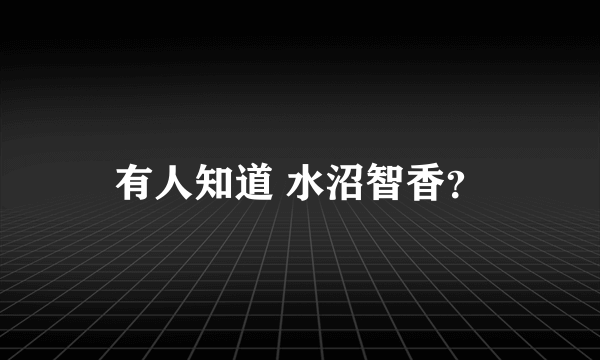 有人知道 水沼智香?